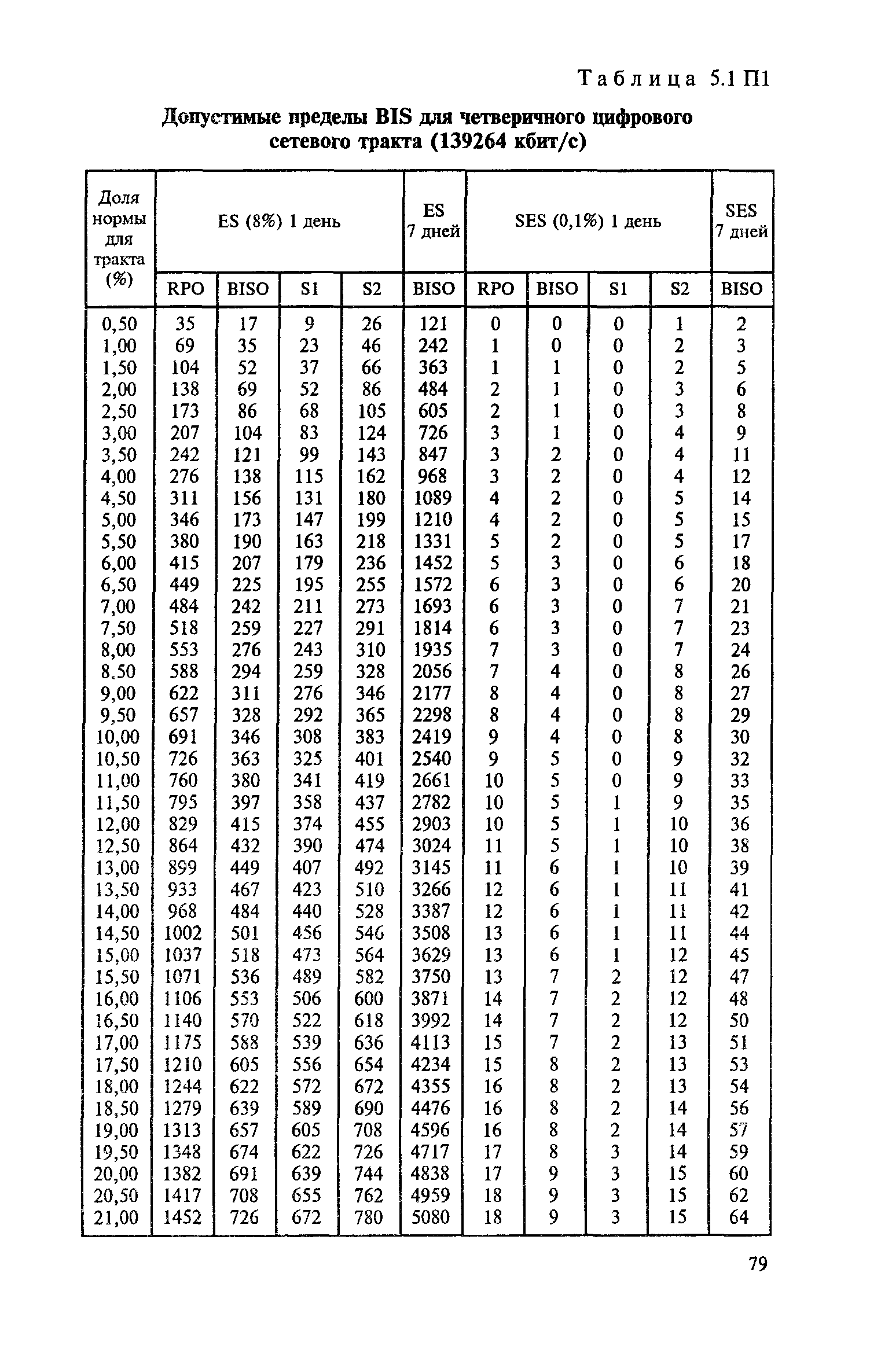 Таблица 5.1 П1

Допустимые пределы BIS для четверичного цифрового сетевого тракта (139264 кбит/с)

| Доля нормы для тракта (%) | ES (8%) 1 день RPO | ES (8%) 1 день BISO | ES (8%) 1 день S1 | ES (8%) 1 день S2 | ES 7 дней BISO | SES (0,1%) 1 день RPO | SES (0,1%) 1 день BISO | SES (0,1%) 1 день S1 | SES (0,1%) 1 день S2 | SES 7 дней BISO |
|---|---|---|---|---|---|---|---|---|---|---|
| 0,50 | 35 | 17 | 9 | 26 | 121 | 0 | 0 | 0 | 1 | 2 |
| 1,00 | 69 | 35 | 23 | 46 | 242 | 1 | 0 | 0 | 2 | 3 |
| 1,50 | 104 | 52 | 37 | 66 | 363 | 1 | 1 | 0 | 2 | 5 |
| 2,00 | 138 | 69 | 52 | 86 | 484 | 2 | 1 | 0 | 3 | 6 |
| 2,50 | 173 | 86 | 68 | 105 | 605 | 2 | 1 | 0 | 3 | 8 |
| 3,00 | 207 | 104 | 83 | 124 | 726 | 3 | 1 | 0 | 4 | 9 |
| 3,50 | 242 | 121 | 99 | 143 | 847 | 3 | 2 | 0 | 4 | 11 |
| 4,00 | 276 | 138 | 115 | 162 | 968 | 3 | 2 | 0 | 4 | 12 |
| 4,50 | 311 | 156 | 131 | 180 | 1089 | 4 | 2 | 0 | 5 | 14 |
| 5,00 | 346 | 173 | 147 | 199 | 1210 | 4 | 2 | 0 | 5 | 15 |
| 5,50 | 380 | 190 | 163 | 218 | 1331 | 5 | 2 | 0 | 5 | 17 |
| 6,00 | 415 | 207 | 179 | 236 | 1452 | 5 | 3 | 0 | 6 | 18 |
| 6,50 | 449 | 225 | 195 | 255 | 1572 | 6 | 3 | 0 | 6 | 20 |
| 7,00 | 484 | 242 | 211 | 273 | 1693 | 6 | 3 | 0 | 7 | 21 |
| 7,50 | 518 | 259 | 227 | 291 | 1814 | 6 | 3 | 0 | 7 | 23 |
| 8,00 | 553 | 276 | 243 | 310 | 1935 | 7 | 3 | 0 | 7 | 24 |
| 8.50 | 588 | 294 | 259 | 328 | 2056 | 7 | 4 | 0 | 8 | 26 |
| 9,00 | 622 | 311 | 276 | 346 | 2177 | 8 | 4 | 0 | 8 | 27 |
| 9,50 | 657 | 328 | 292 | 365 | 2298 | 8 | 4 | 0 | 8 | 29 |
| 10,00 | 691 | 346 | 308 | 383 | 2419 | 9 | 4 | 0 | 8 | 30 |
| 10,50 | 726 | 363 | 325 | 401 | 2540 | 9 | 5 | 0 | 9 | 32 |
| 11,00 | 760 | 380 | 341 | 419 | 2661 | 10 | 5 | 0 | 9 | 33 |
| 11,50 | 795 | 397 | 358 | 437 | 2782 | 10 | 5 | 1 | 9 | 35 |
| 12,00 | 829 | 415 | 374 | 455 | 2903 | 10 | 5 | 1 | 10 | 36 |
| 12,50 | 864 | 432 | 390 | 474 | 3024 | 11 | 5 | 1 | 10 | 38 |
| 13,00 | 899 | 449 | 407 | 492 | 3145 | 11 | 6 | 1 | 10 | 39 |
| 13,50 | 933 | 467 | 423 | 510 | 3266 | 12 | 6 | 1 | 11 | 41 |
| 14,00 | 968 | 484 | 440 | 528 | 3387 | 12 | 6 | 1 | 11 | 42 |
| 14,50 | 1002 | 501 | 456 | 546 | 3508 | 13 | 6 | 1 | 11 | 44 |
| 15,00 | 1037 | 518 | 473 | 564 | 3629 | 13 | 6 | 1 | 12 | 45 |
| 15,50 | 1071 | 536 | 489 | 582 | 3750 | 13 | 7 | 2 | 12 | 47 |
| 16,00 | 1106 | 553 | 506 | 600 | 3871 | 14 | 7 | 2 | 12 | 48 |
| 16,50 | 1140 | 570 | 522 | 618 | 3992 | 14 | 7 | 2 | 12 | 50 |
| 17,00 | 1175 | 588 | 539 | 636 | 4113 | 15 | 7 | 2 | 13 | 51 |
| 17,50 | 1210 | 605 | 556 | 654 | 4234 | 15 | 8 | 2 | 13 | 53 |
| 18,00 | 1244 | 622 | 572 | 672 | 4355 | 16 | 8 | 2 | 13 | 54 |
| 18,50 | 1279 | 639 | 589 | 690 | 4476 | 16 | 8 | 2 | 14 | 56 |
| 19,00 | 1313 | 657 | 605 | 708 | 4596 | 16 | 8 | 2 | 14 | 57 |
| 19,50 | 1348 | 674 | 622 | 726 | 4717 | 17 | 8 | 3 | 14 | 59 |
| 20,00 | 1382 | 691 | 639 | 744 | 4838 | 17 | 9 | 3 | 15 | 60 |
| 20,50 | 1417 | 708 | 655 | 762 | 4959 | 18 | 9 | 3 | 15 | 62 |
| 21,00 | 1452 | 726 | 672 | 780 | 5080 | 18 | 9 | 3 | 15 | 64 |

79